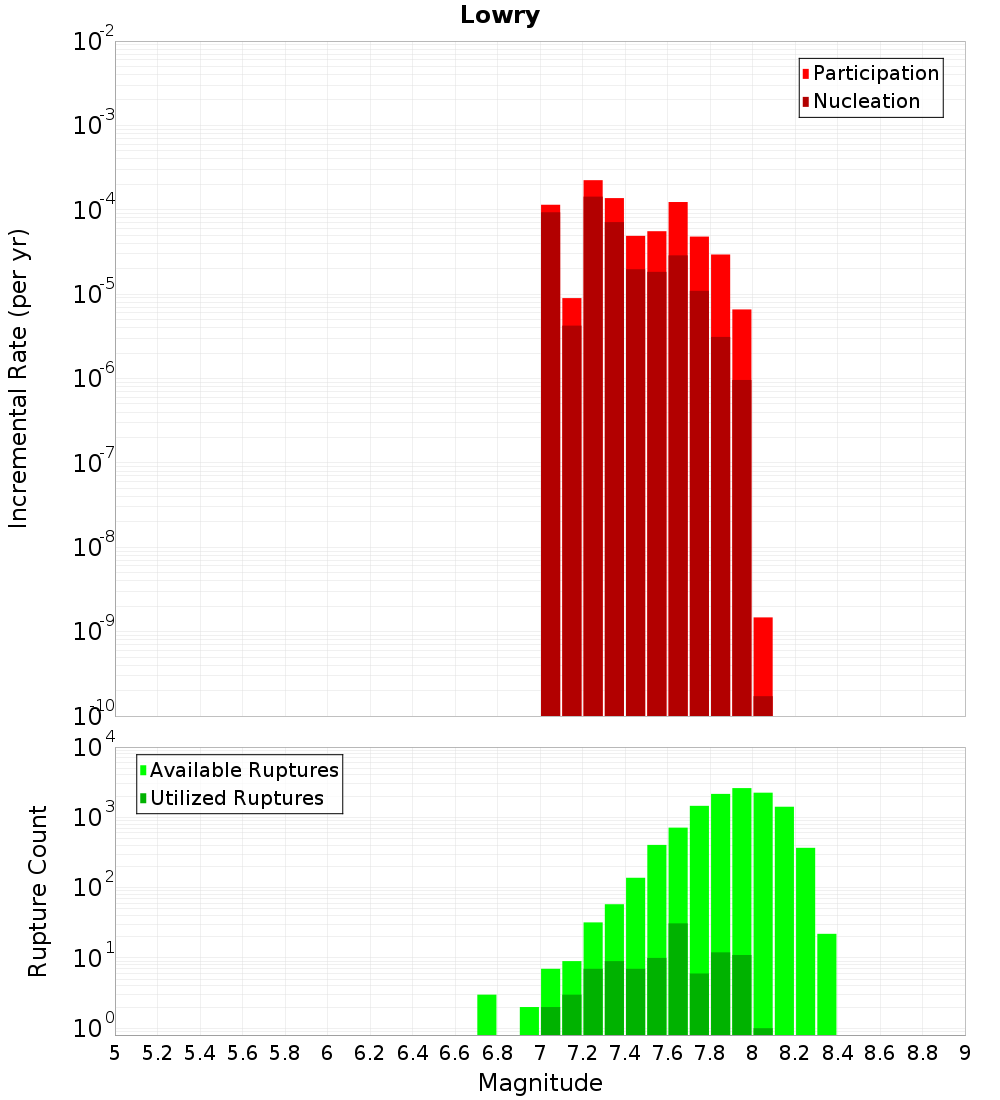 Lowry

Participation
Nucleation

Incremental Rate (per yr)

$10^{-2}$
$10^{-3}$
$10^{-4}$
$10^{-5}$
$10^{-6}$
$10^{-7}$
$10^{-8}$
$10^{-9}$
$10^{-10}$

Available Ruptures
Utilized Ruptures

Rupture Count

$10^{4}$
$10^{3}$
$10^{2}$
$10^{1}$
$10^{0}$

5 5.2 5.4 5.6 5.8 6 6.2 6.4 6.6 6.8 7 7.2 7.4 7.6 7.8 8 8.2 8.4 8.6 8.8 9

Magnitude